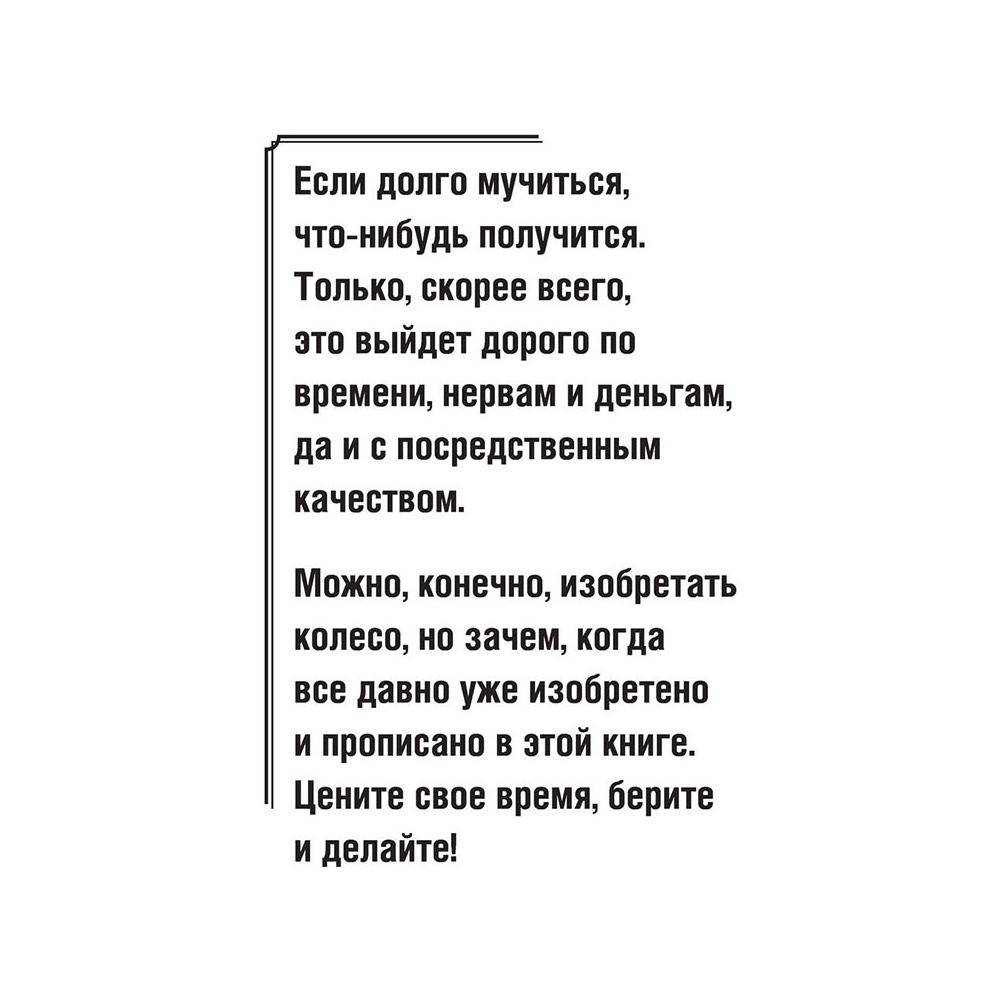 Если долго мучиться, что-нибудь получится. Только, скорее всего, это выйдет дорого по времени, нервам и деньгам, да и с посредственным качеством.

Можно, конечно, изобретать колесо, но зачем, когда все давно уже изобретено и прописано в этой книге. Цените свое время, берите и делайте!